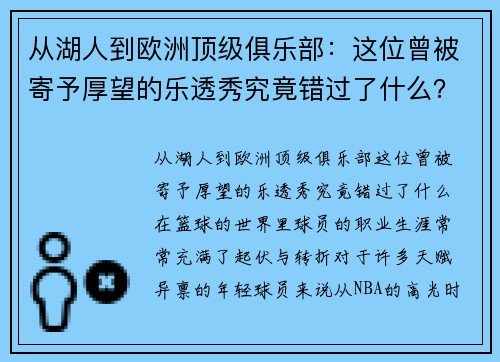 从湖人到欧洲顶级俱乐部：这位曾被寄予厚望的乐透秀究竟错过了什么？

从湖人到欧洲顶级俱乐部这位曾被寄予厚望的乐透秀究竟错过了什么在篮球的世界里球员的职业生涯常常充满了起伏与转折对于许多天赋异禀的年轻球员来说从NBA的高光时